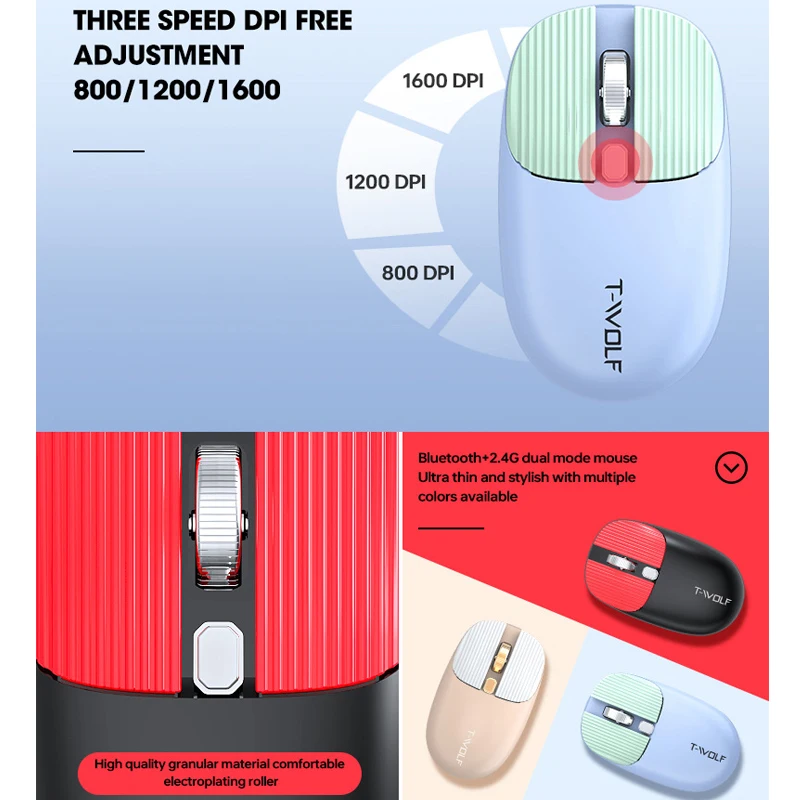 THREE SPEED DPI FREE ADJUSTMENT 800/1200/1600

1600 DPI

1200 DPI

800 DPI

T-WOLF

Bluetooth+2.4G dual mode mouse Ultra thin and stylish with multiple colors available

T-WOLF

T-WOLF

T-WOLF

High quality granular material comfortable electroplating roller